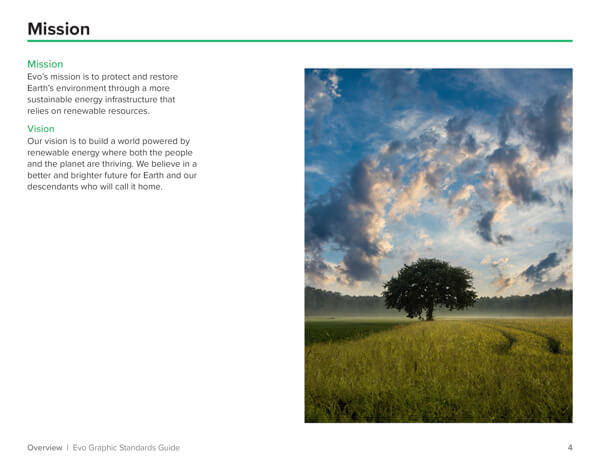 Mission

Mission
Evo's mission is to protect and restore Earth's environment through a more sustainable energy infrastructure that relies on renewable resources.

Vision
Our vision is to build a world powered by renewable energy where both the people and the planet are thriving. We believe in a better and brighter future for Earth and our descendants who will call it home.

Overview | Evo Graphic Standards Guide

4